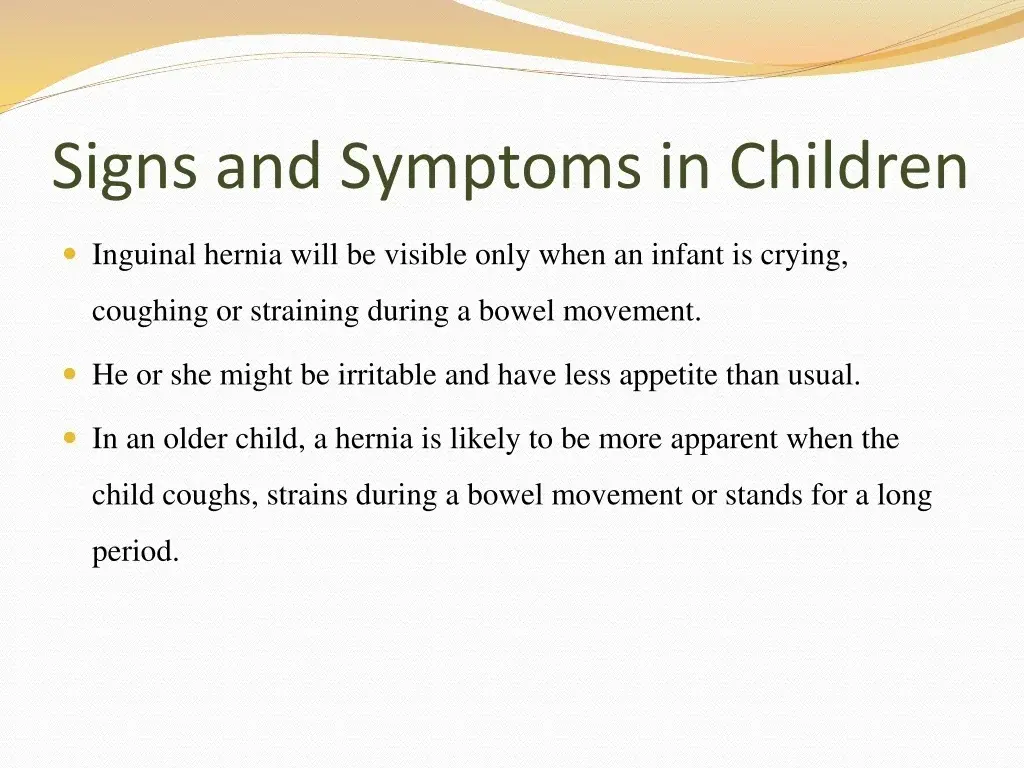 Signs and Symptoms in Children

• Inguinal hernia will be visible only when an infant is crying, coughing or straining during a bowel movement.

• He or she might be irritable and have less appetite than usual.

• In an older child, a hernia is likely to be more apparent when the child coughs, strains during a bowel movement or stands for a long period.